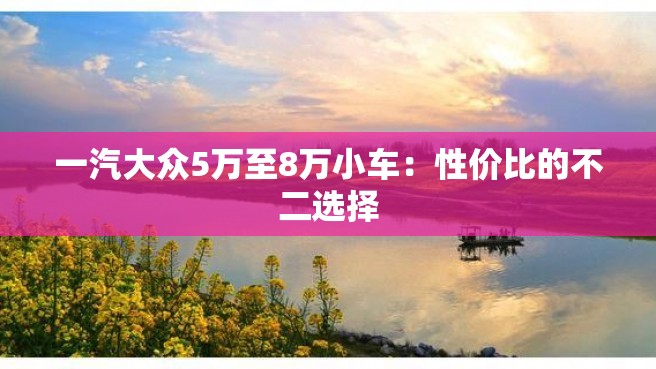 一汽大众5万至8万小车：性价比的不二选择